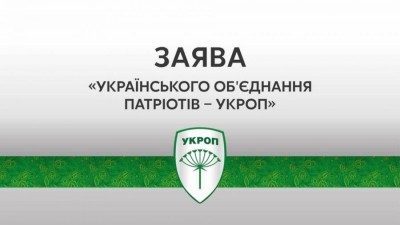 ЗАЯВА
«УКРАЇНСЬКОГО ОБ'ЄДНАННЯ ПАТРІОТІВ – УКРОП»

УКРОП